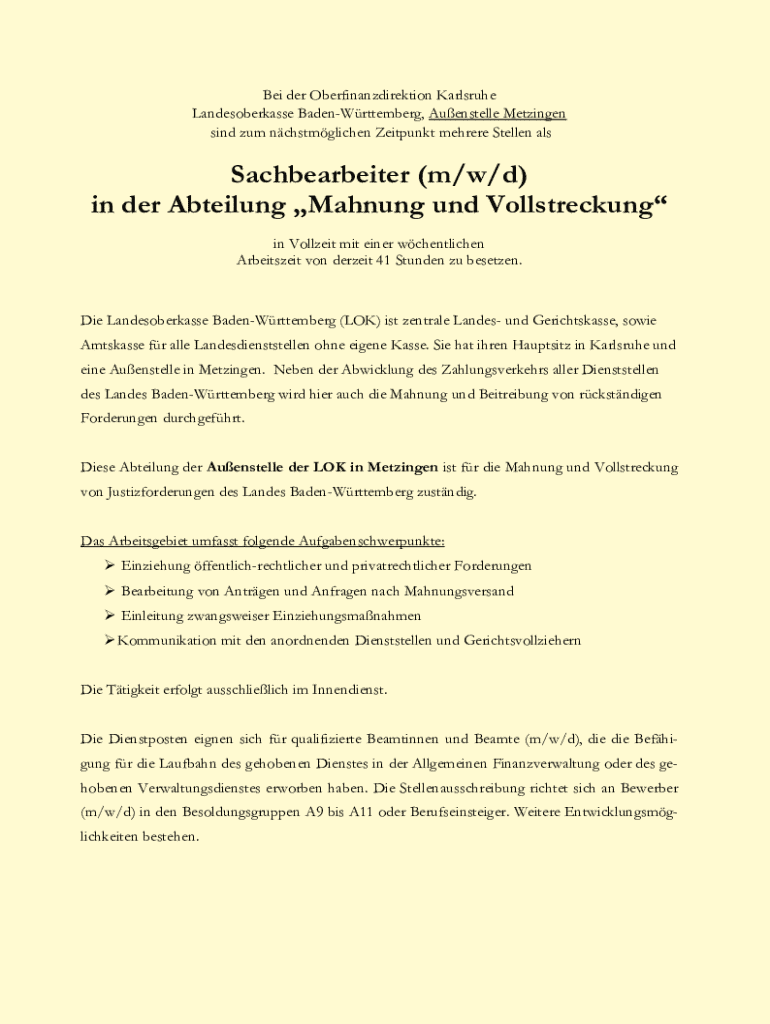 Bei der Oberfinanzdirektion Karlsruhe
Landesoberkasse Baden-Württemberg, Außenstelle Metzingen
sind zum nächstmöglichen Zeitpunkt mehrere Stellen als

Sachbearbeiter (m/w/d)
in der Abteilung „Mahnung und Vollstreckung“

in Vollzeit mit einer wöchentlichen
Arbeitszeit von derzeit 41 Stunden zu besetzen.

Die Landesoberkasse Baden-Württemberg (LOK) ist zentrale Landes- und Gerichtskasse, sowie Amtskasse für alle Landesdienststellen ohne eigene Kasse. Sie hat ihren Hauptsitz in Karlsruhe und eine Außenstelle in Metzingen. Neben der Abwicklung des Zahlungsverkehrs aller Dienststellen des Landes Baden-Württemberg wird hier auch die Mahnung und Beitreibung von rückständigen Forderungen durchgeführt.

Diese Abteilung der Außenstelle der LOK in Metzingen ist für die Mahnung und Vollstreckung von Justizforderungen des Landes Baden-Württemberg zuständig.

Das Arbeitsgebiet umfasst folgende Aufgabenschwerpunkte:
➢ Einziehung öffentlich-rechtlicher und privatrechtlicher Forderungen
➢ Bearbeitung von Anträgen und Anfragen nach Mahnungsversand
➢ Einleitung zwangsweiser Einziehungsmaßnahmen
➢ Kommunikation mit den anordnenden Dienststellen und Gerichtsvollziehern

Die Tätigkeit erfolgt ausschließlich im Innendienst.

Die Dienstposten eignen sich für qualifizierte Beamtinnen und Beamte (m/w/d), die die Befähigung für die Laufbahn des gehobenen Dienstes in der Allgemeinen Finanzverwaltung oder des gehobenen Verwaltungsdienstes erworben haben. Die Stellenausschreibung richtet sich an Bewerber (m/w/d) in den Besoldungsgruppen A9 bis A11 oder Berufseinsteiger. Weitere Entwicklungsmöglichkeiten bestehen.